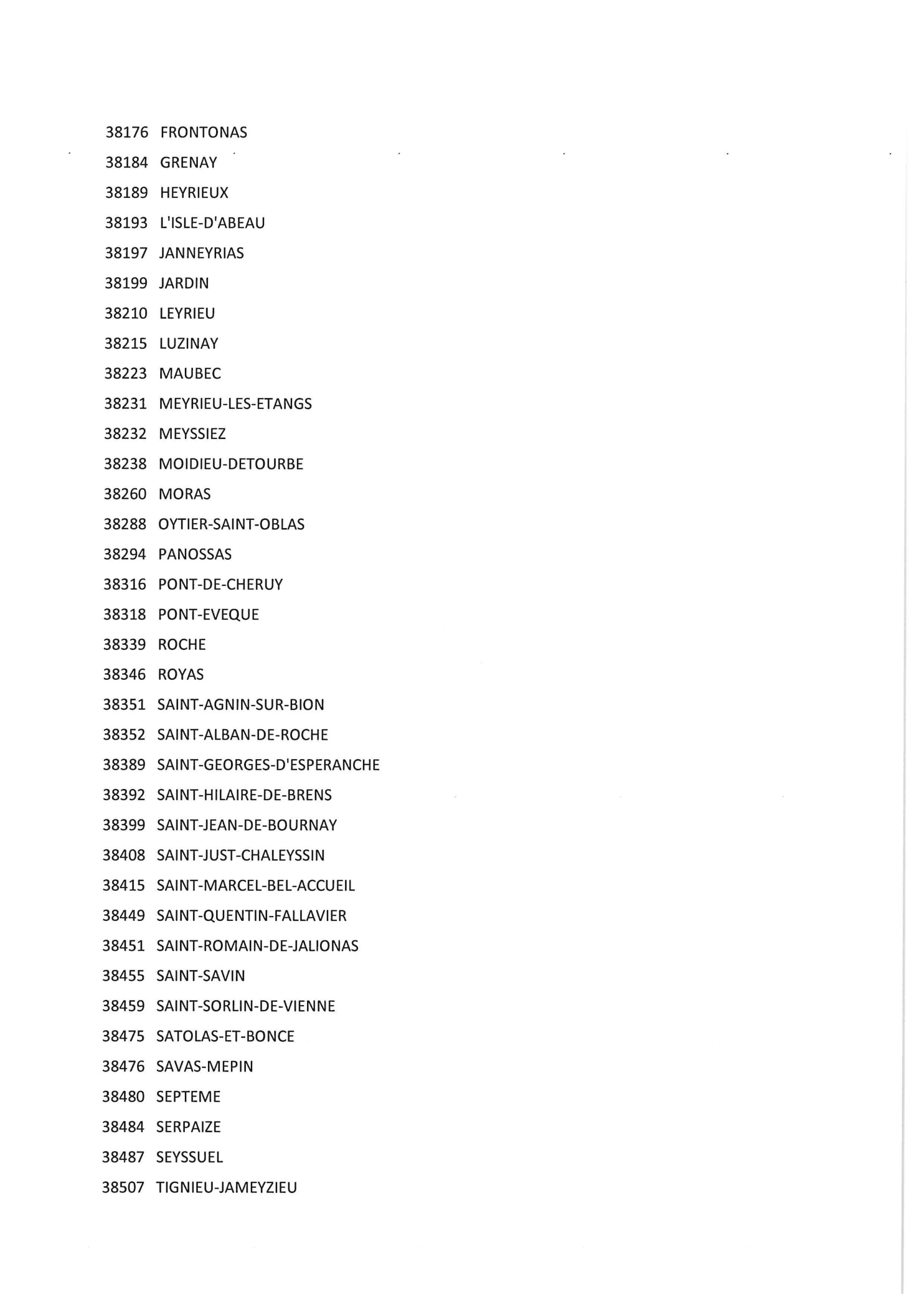 38176 FRONTONAS
38184 GRENAY
38189 HEYRIEUX
38193 L'ISLE-D'ABEAU
38197 JANNEYRIAS
38199 JARDIN
38210 LEYRIEU
38215 LUZINAY
38223 MAUBEC
38231 MEYRIEU-LES-ETANGS
38232 MEYSSIEZ
38238 MOIDIEU-DETOURBE
38260 MORAS
38288 OYTIER-SAINT-OBLAS
38294 PANOSSAS
38316 PONT-DE-CHERUY
38318 PONT-EVEQUE
38339 ROCHE
38346 ROYAS
38351 SAINT-AGNIN-SUR-BION
38352 SAINT-ALBAN-DE-ROCHE
38389 SAINT-GEORGES-D'ESPERANCHE
38392 SAINT-HILAIRE-DE-BRENS
38399 SAINT-JEAN-DE-BOURNAY
38408 SAINT-JUST-CHALEYSSIN
38415 SAINT-MARCEL-BEL-ACCUEIL
38449 SAINT-QUENTIN-FALLAVIER
38451 SAINT-ROMAIN-DE-JALIONAS
38455 SAINT-SAVIN
38459 SAINT-SORLIN-DE-VIENNE
38475 SATOLAS-ET-BONCE
38476 SAVAS-MEPIN
38480 SEPTEME
38484 SERPAIZE
38487 SEYSSUEL
38507 TIGNIEU-JAMEYZIEU